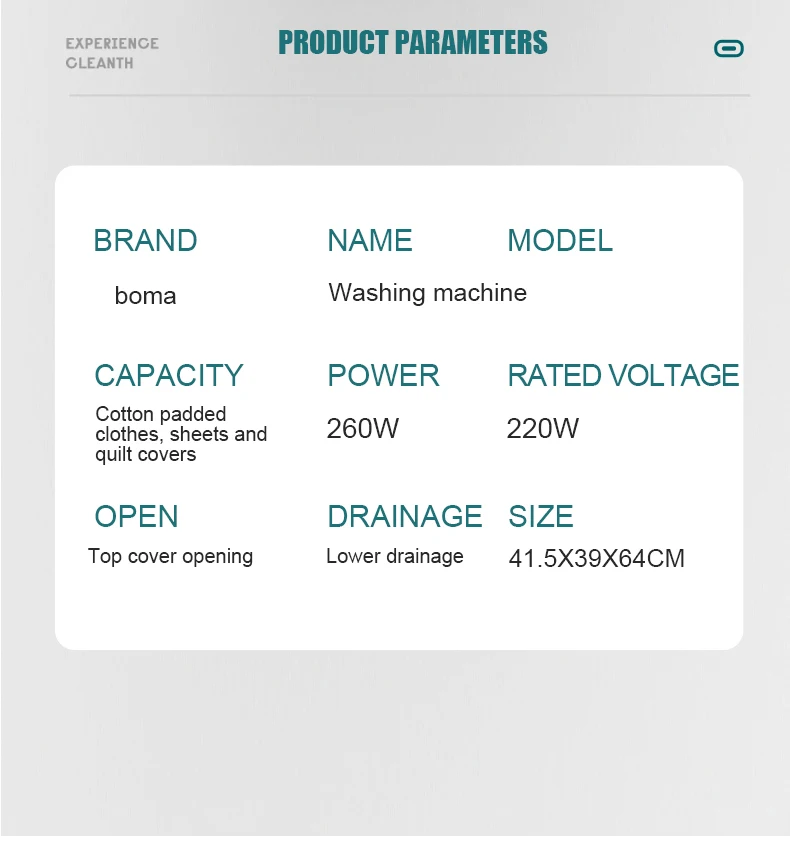 EXPERIENCE CLEANTH

PRODUCT PARAMETERS

| BRAND | NAME | MODEL |
|---|---|---|
| boma | Washing machine | |
| CAPACITY | POWER | RATED VOLTAGE |
| Cotton padded clothes, sheets and quilt covers | 260W | 220W |
| OPEN | DRAINAGE | SIZE |
| Top cover opening | Lower drainage | 41.5X39X64CM |